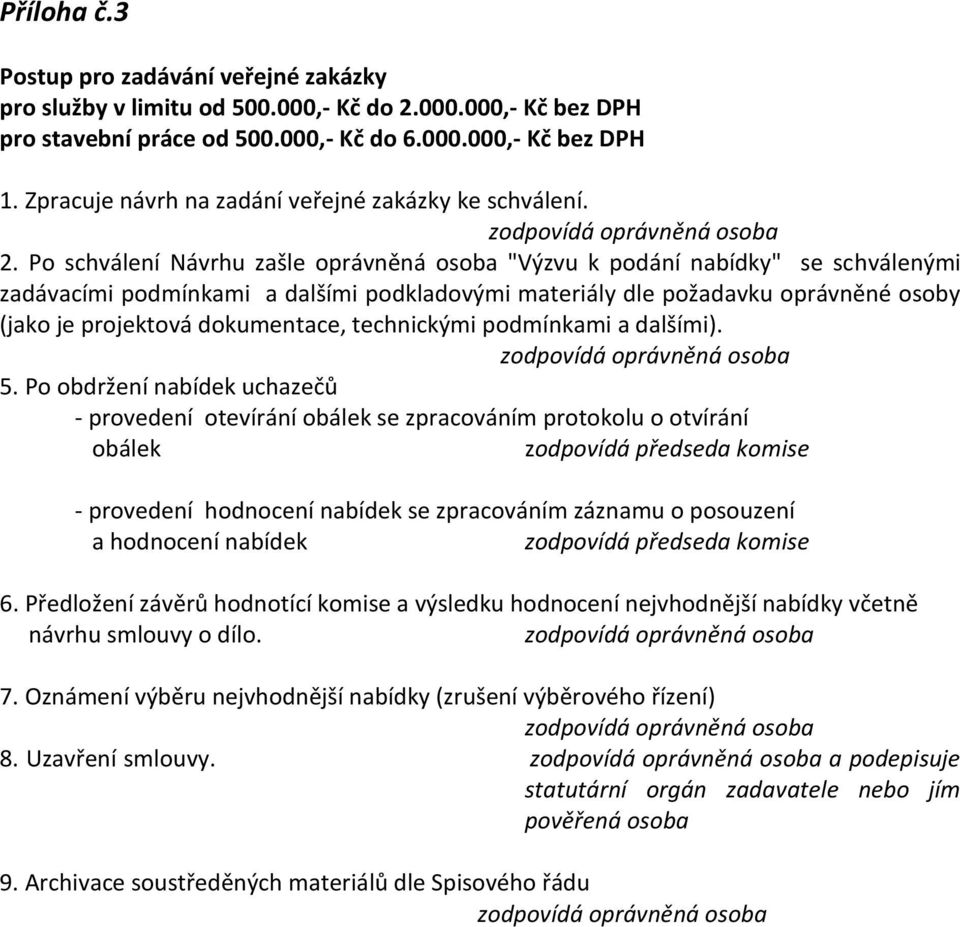 Příloha č.3

Postup pro zadávání veřejné zakázky
pro služby v limitu od 500.000,- Kč do 2.000.000,- Kč bez DPH
pro stavební práce od 500.000,- Kč do 6.000.000,- Kč bez DPH

1. Zpracuje návrh na zadání veřejné zakázky ke schválení.
zodpovídá oprávněná osoba
2. Po schválení Návrhu zašle oprávněná osoba "Výzvu k podání nabídky" se schválenými zadávacími podmínkami a dalšími podkladovými materiály dle požadavku oprávněné osoby (jako je projektová dokumentace, technickými podmínkami a dalšími).
zodpovídá oprávněná osoba
5. Po obdržení nabídek uchazečů
- provedení otevírání obálek se zpracováním protokolu o otvírání obálek zodpovídá předseda komise

- provedení hodnocení nabídek se zpracováním záznamu o posouzení a hodnocení nabídek zodpovídá předseda komise

6. Předložení závěrů hodnotící komise a výsledku hodnocení nejvhodnější nabídky včetně návrhu smlouvy o dílo. zodpovídá oprávněná osoba

7. Oznámení výběru nejvhodnější nabídky (zrušení výběrového řízení)
zodpovídá oprávněná osoba
8. Uzavření smlouvy. zodpovídá oprávněná osoba a podepisuje statutární orgán zadavatele nebo jím pověřená osoba

9. Archivace soustředěných materiálů dle Spisového řádu
zodpovídá oprávněná osoba